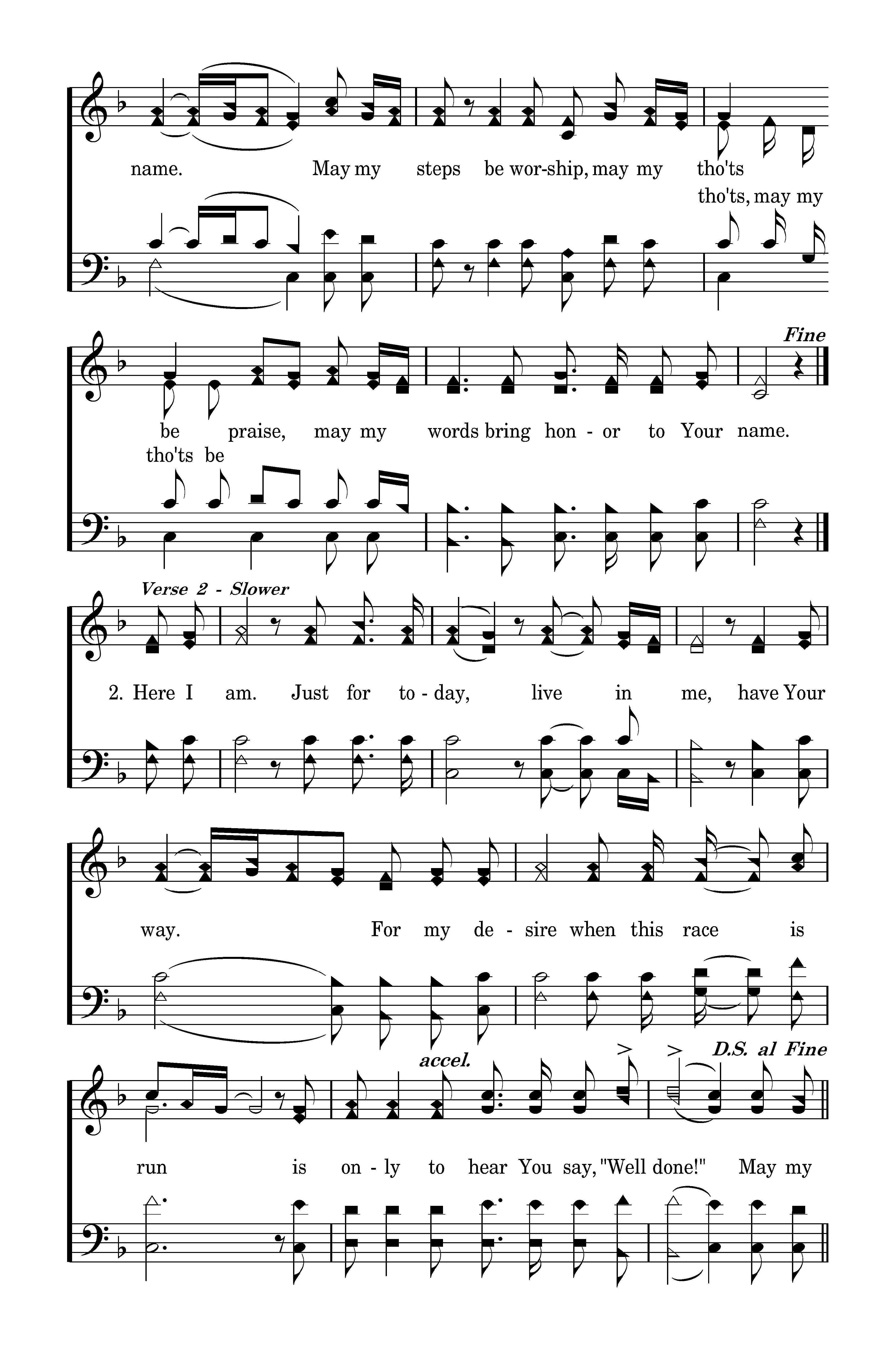 name. May my steps be wor-ship, may my tho'ts

tho'ts, may my

Fine

be praise, may my words bring hon - or to Your name.

tho'ts be

Verse 2 - Slower

2. Here I am. Just for to - day, live in me, have Your

way. For my de - sire when this race is

accel.

D.S. al Fine

run is on - ly to hear You say, "Well done!" May my